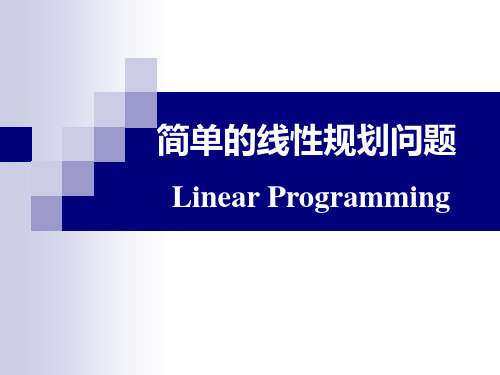 简单的线性规划问题

Linear Programming